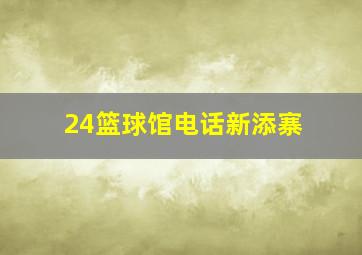 24篮球馆电话新添寨